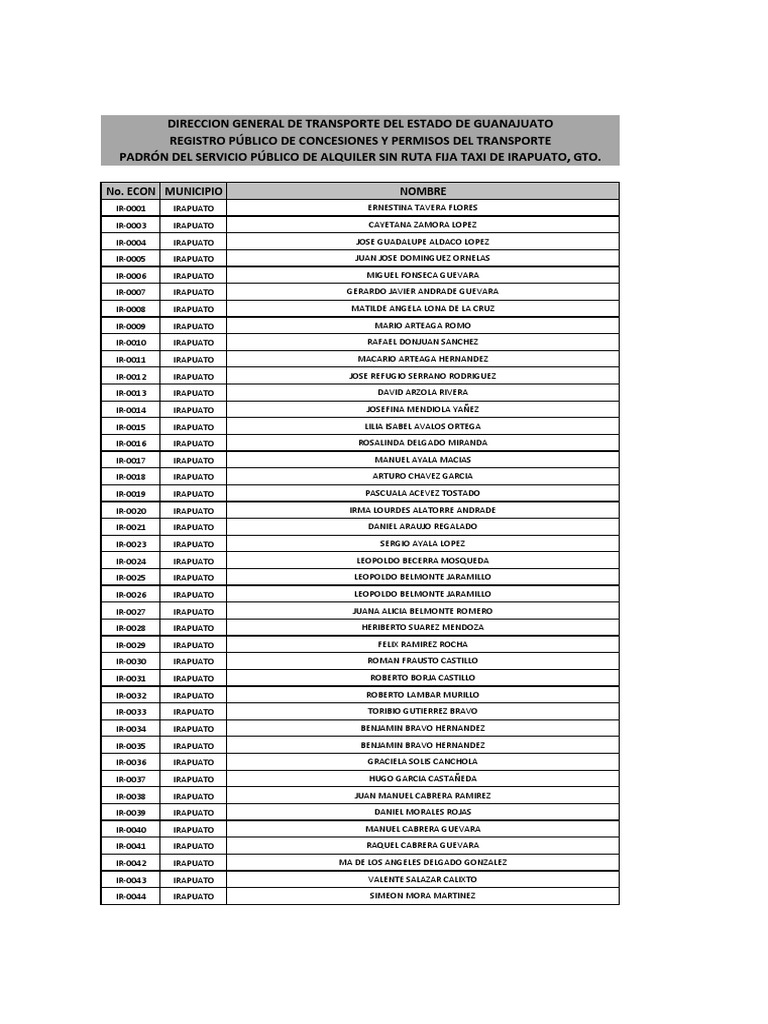 DIRECCION GENERAL DE TRANSPORTE DEL ESTADO DE GUANAJUATO
REGISTRO PÚBLICO DE CONCESIONES Y PERMISOS DEL TRANSPORTE
PADRÓN DEL SERVICIO PÚBLICO DE ALQUILER SIN RUTA FIJA TAXI DE IRAPUATO, GTO.

| No. ECON | MUNICIPIO | NOMBRE |
|---|---|---|
| IR-0001 | IRAPUATO | ERNESTINA TAVERA FLORES |
| IR-0003 | IRAPUATO | CAYETANA ZAMORA LOPEZ |
| IR-0004 | IRAPUATO | JOSE GUADALUPE ALDACO LOPEZ |
| IR-0005 | IRAPUATO | JUAN JOSE DOMINGUEZ ORNELAS |
| IR-0006 | IRAPUATO | MIGUEL FONSECA GUEVARA |
| IR-0007 | IRAPUATO | GERARDO JAVIER ANDRADE GUEVARA |
| IR-0008 | IRAPUATO | MATILDE ANGELA LONA DE LA CRUZ |
| IR-0009 | IRAPUATO | MARIO ARTEAGA ROMO |
| IR-0010 | IRAPUATO | RAFAEL DONJUAN SANCHEZ |
| IR-0011 | IRAPUATO | MACARIO ARTEAGA HERNANDEZ |
| IR-0012 | IRAPUATO | JOSE REFUGIO SERRANO RODRIGUEZ |
| IR-0013 | IRAPUATO | DAVID ARZOLA RIVERA |
| IR-0014 | IRAPUATO | JOSEFINA MENDIOLA YAÑEZ |
| IR-0015 | IRAPUATO | LILIA ISABEL AVALOS ORTEGA |
| IR-0016 | IRAPUATO | ROSALINDA DELGADO MIRANDA |
| IR-0017 | IRAPUATO | MANUEL AYALA MACIAS |
| IR-0018 | IRAPUATO | ARTURO CHAVEZ GARCIA |
| IR-0019 | IRAPUATO | PASCUALA ACEVEZ TOSTADO |
| IR-0020 | IRAPUATO | IRMA LOURDES ALATORRE ANDRADE |
| IR-0021 | IRAPUATO | DANIEL ARAUJO REGALADO |
| IR-0023 | IRAPUATO | SERGIO AYALA LOPEZ |
| IR-0024 | IRAPUATO | LEOPOLDO BECERRA MOSQUEDA |
| IR-0025 | IRAPUATO | LEOPOLDO BELMONTE JARAMILLO |
| IR-0026 | IRAPUATO | LEOPOLDO BELMONTE JARAMILLO |
| IR-0027 | IRAPUATO | JUANA ALICIA BELMONTE ROMERO |
| IR-0028 | IRAPUATO | HERIBERTO SUAREZ MENDOZA |
| IR-0029 | IRAPUATO | FELIX RAMIREZ ROCHA |
| IR-0030 | IRAPUATO | ROMAN FRAUSTO CASTILLO |
| IR-0031 | IRAPUATO | ROBERTO BORJA CASTILLO |
| IR-0032 | IRAPUATO | ROBERTO LAMBAR MURILLO |
| IR-0033 | IRAPUATO | TORIBIO GUTIERREZ BRAVO |
| IR-0034 | IRAPUATO | BENJAMIN BRAVO HERNANDEZ |
| IR-0035 | IRAPUATO | BENJAMIN BRAVO HERNANDEZ |
| IR-0036 | IRAPUATO | GRACIELA SOLIS CANCHOLA |
| IR-0037 | IRAPUATO | HUGO GARCIA CASTAÑEDA |
| IR-0038 | IRAPUATO | JUAN MANUEL CABRERA RAMIREZ |
| IR-0039 | IRAPUATO | DANIEL MORALES ROJAS |
| IR-0040 | IRAPUATO | MANUEL CABRERA GUEVARA |
| IR-0041 | IRAPUATO | RAQUEL CABRERA GUEVARA |
| IR-0042 | IRAPUATO | MA DE LOS ANGELES DELGADO GONZALEZ |
| IR-0043 | IRAPUATO | VALENTE SALAZAR CALIXTO |
| IR-0044 | IRAPUATO | SIMEON MORA MARTINEZ |